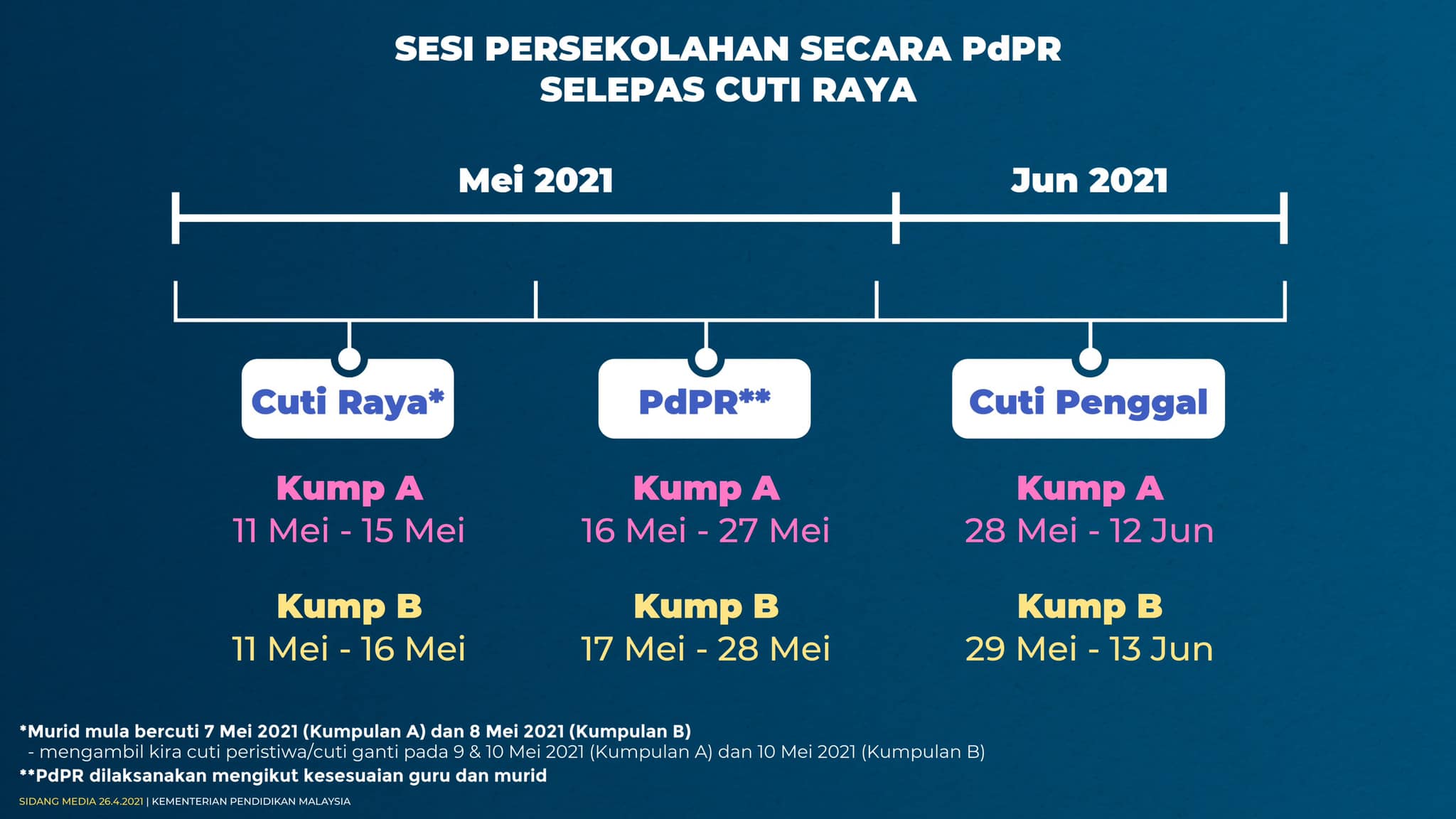 SESI PERSEKOLAHAN SECARA PdPR
SELEPAS CUTI RAYA

Mei 2021

Jun 2021

Cuti Raya*

Kump A
11 Mei - 15 Mei

Kump B
11 Mei - 16 Mei

PdPR**

Kump A
16 Mei - 27 Mei

Kump B
17 Mei - 28 Mei

Cuti Penggal

Kump A
28 Mei - 12 Jun

Kump B
29 Mei - 13 Jun

*Murid mula bercuti 7 Mei 2021 (Kumpulan A) dan 8 Mei 2021 (Kumpulan B)
- mengambil kira cuti peristiwa/cuti ganti pada 9 & 10 Mei 2021 (Kumpulan A) dan 10 Mei 2021 (Kumpulan B)
**PdPR dilaksanakan mengikut kesesuaian guru dan murid

SIDANG MEDIA 26.4.2021 | KEMENTERIAN PENDIDIKAN MALAYSIA